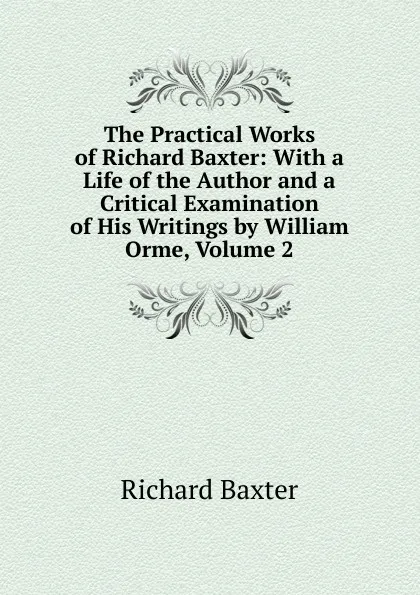 The Practical Works of Richard Baxter: With a Life of the Author and a Critical Examination of His Writings by William Orme, Volume 2

Richard Baxter